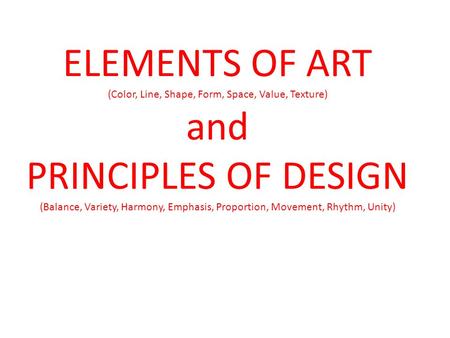 ELEMENTS OF ART

(Color, Line, Shape, Form, Space, Value, Texture)

and

PRINCIPLES OF DESIGN

(Balance, Variety, Harmony, Emphasis, Proportion, Movement, Rhythm, Unity)